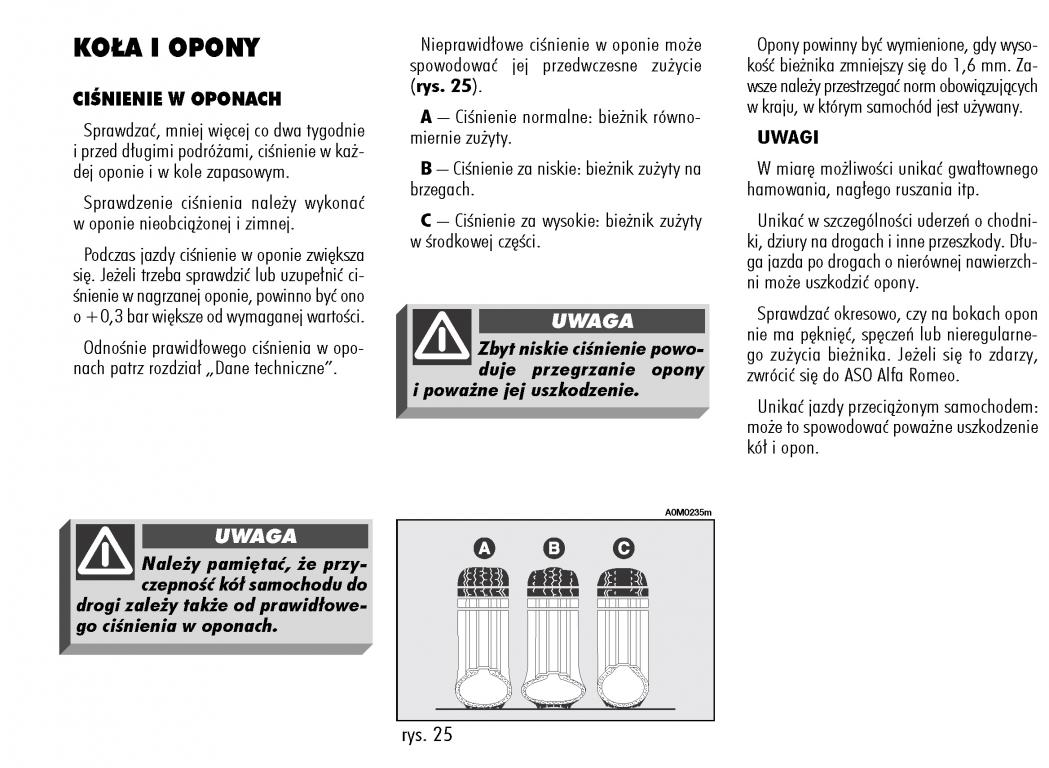 KOŁA I OPONY

CIŚNIENIE W OPONACH

Sprawdzać, mniej więcej co dwa tygodnie i przed długimi podróżami, ciśnienie w każdej oponie i w kole zapasowym.

Sprawdzenie ciśnienia należy wykonać w oponie nieobciążonej i zimnej.

Podczas jazdy ciśnienie w oponie zwiększa się. Jeżeli trzeba sprawdzić lub uzupełnić ciśnienie w nagrzanej oponie, powinno być ono o +0,3 bar większe od wymaganej wartości.

Odnośnie prawidłowego ciśnienia w oponach patrz rozdział „Dane techniczne".

UWAGA
Należy pamiętać, że przyczepność kół samochodu do drogi zależy także od prawidłowego ciśnienia w oponach.

Nieprawidłowe ciśnienie w oponie może spowodować jej przedwczesne zużycie (rys. 25).

A — Ciśnienie normalne: bieżnik równomiernie zużyty.

B — Ciśnienie za niskie: bieżnik zużyty na brzegach.

C — Ciśnienie za wysokie: bieżnik zużyty w środkowej części.

UWAGA
Zbyt niskie ciśnienie powoduje przegrzanie opony i poważne jej uszkodzenie.

A0M0235m

A B C

rys. 25

Opony powinny być wymienione, gdy wysokość bieżnika zmniejszy się do 1,6 mm. Zawsze należy przestrzegać norm obowiązujących w kraju, w którym samochód jest używany.

UWAGI

W miarę możliwości unikać gwałtownego hamowania, nagłego ruszania itp.

Unikać w szczególności uderzeń o chodniki, dziury na drogach i inne przeszkody. Długa jazda po drogach o nierównej nawierzchni może uszkodzić opony.

Sprawdzać okresowo, czy na bokach opon nie ma pęknięć, spęczeń lub nieregularnego zużycia bieżnika. Jeżeli się to zdarzy, zwrócić się do ASO Alfa Romeo.

Unikać jazdy przeciążonym samochodem: może to spowodować poważne uszkodzenie kół i opon.